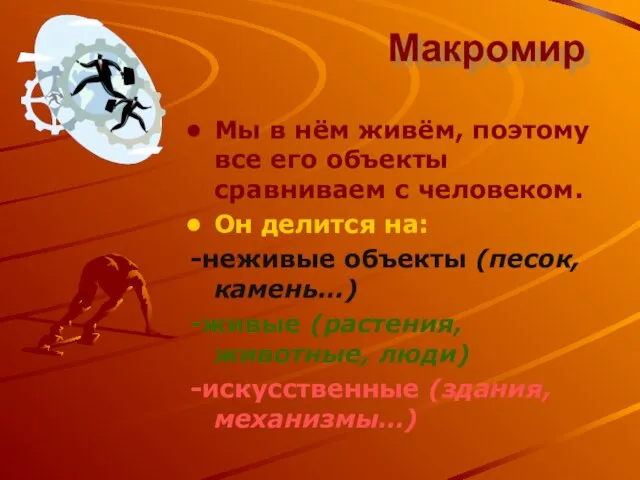 Макромир

• Мы в нём живём, поэтому все его объекты сравниваем с человеком.
• Он делится на:
-неживые объекты (песок, камень…)
-живые (растения, животные, люди)
-искусственные (здания, механизмы…)